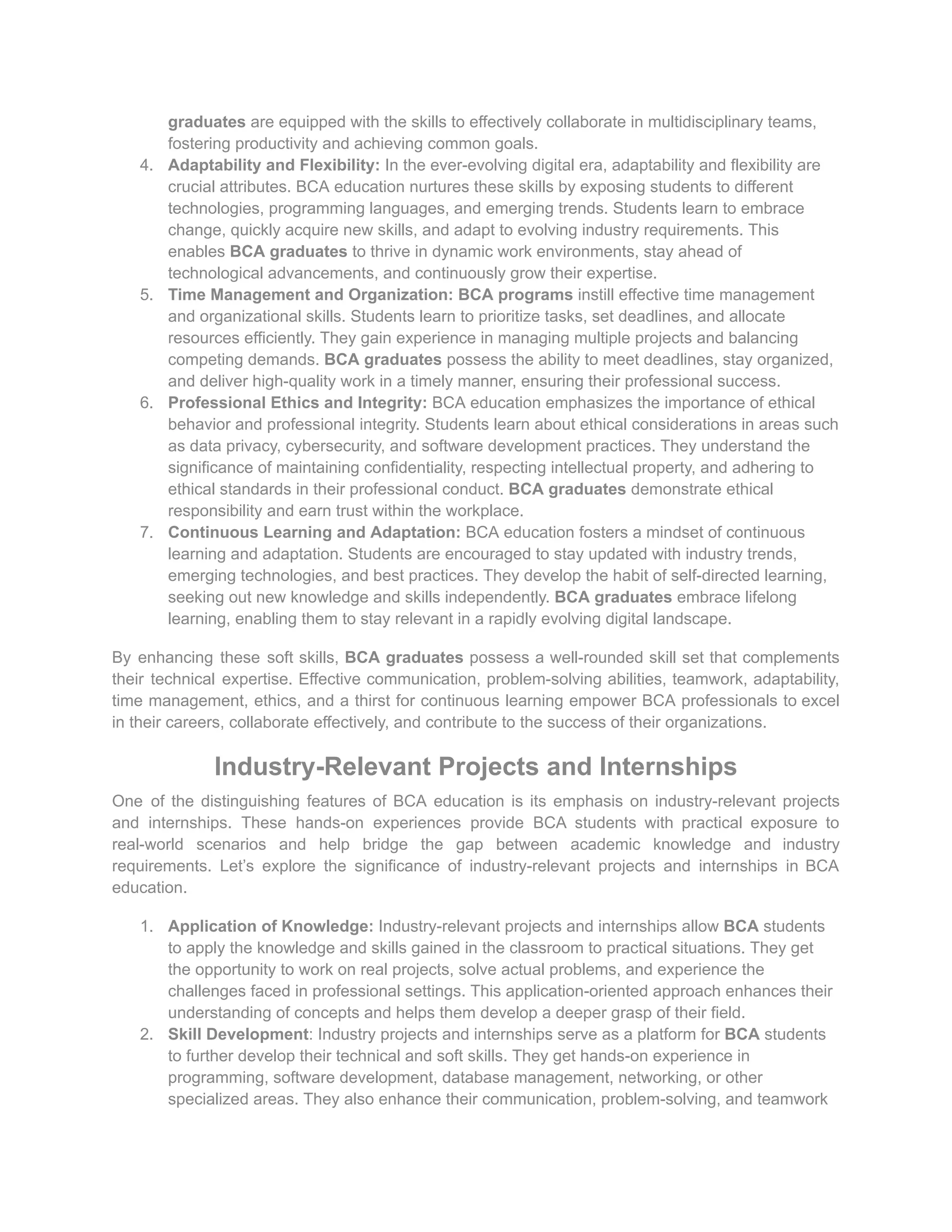 graduates are equipped with the skills to effectively collaborate in multidisciplinary teams, fostering productivity and achieving common goals.

4. Adaptability and Flexibility: In the ever-evolving digital era, adaptability and flexibility are crucial attributes. BCA education nurtures these skills by exposing students to different technologies, programming languages, and emerging trends. Students learn to embrace change, quickly acquire new skills, and adapt to evolving industry requirements. This enables BCA graduates to thrive in dynamic work environments, stay ahead of technological advancements, and continuously grow their expertise.
5. Time Management and Organization: BCA programs instill effective time management and organizational skills. Students learn to prioritize tasks, set deadlines, and allocate resources efficiently. They gain experience in managing multiple projects and balancing competing demands. BCA graduates possess the ability to meet deadlines, stay organized, and deliver high-quality work in a timely manner, ensuring their professional success.
6. Professional Ethics and Integrity: BCA education emphasizes the importance of ethical behavior and professional integrity. Students learn about ethical considerations in areas such as data privacy, cybersecurity, and software development practices. They understand the significance of maintaining confidentiality, respecting intellectual property, and adhering to ethical standards in their professional conduct. BCA graduates demonstrate ethical responsibility and earn trust within the workplace.
7. Continuous Learning and Adaptation: BCA education fosters a mindset of continuous learning and adaptation. Students are encouraged to stay updated with industry trends, emerging technologies, and best practices. They develop the habit of self-directed learning, seeking out new knowledge and skills independently. BCA graduates embrace lifelong learning, enabling them to stay relevant in a rapidly evolving digital landscape.

By enhancing these soft skills, BCA graduates possess a well-rounded skill set that complements their technical expertise. Effective communication, problem-solving abilities, teamwork, adaptability, time management, ethics, and a thirst for continuous learning empower BCA professionals to excel in their careers, collaborate effectively, and contribute to the success of their organizations.

Industry-Relevant Projects and Internships

One of the distinguishing features of BCA education is its emphasis on industry-relevant projects and internships. These hands-on experiences provide BCA students with practical exposure to real-world scenarios and help bridge the gap between academic knowledge and industry requirements. Let’s explore the significance of industry-relevant projects and internships in BCA education.

1. Application of Knowledge: Industry-relevant projects and internships allow BCA students to apply the knowledge and skills gained in the classroom to practical situations. They get the opportunity to work on real projects, solve actual problems, and experience the challenges faced in professional settings. This application-oriented approach enhances their understanding of concepts and helps them develop a deeper grasp of their field.
2. Skill Development: Industry projects and internships serve as a platform for BCA students to further develop their technical and soft skills. They get hands-on experience in programming, software development, database management, networking, or other specialized areas. They also enhance their communication, problem-solving, and teamwork